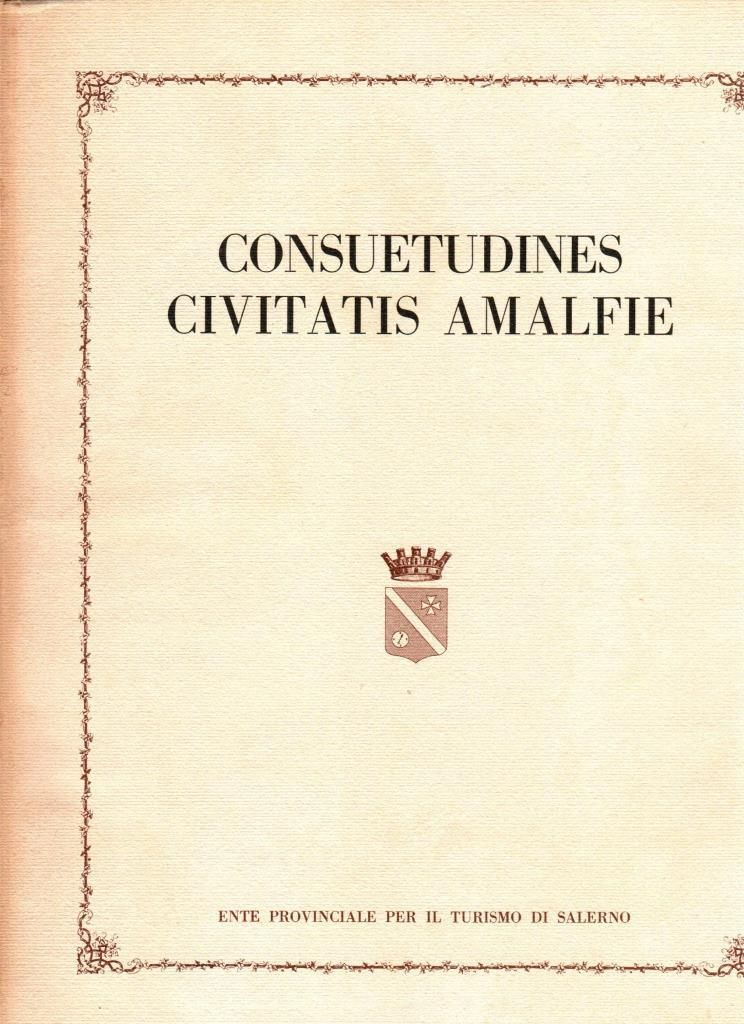 CONSUETUDINES
CIVITATIS AMALFIE

ENTE PROVINCIALE PER IL TURISMO DI SALERNO